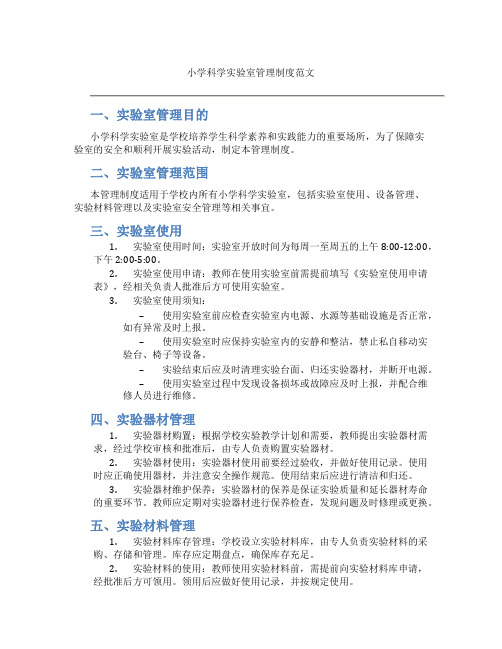 小学科学实验室管理制度范文

一、实验室管理目的

小学科学实验室是学校培养学生科学素养和实践能力的重要场所，为了保障实验室的安全和顺利开展实验活动，制定本管理制度。

二、实验室管理范围

本管理制度适用于学校内所有小学科学实验室，包括实验室使用、设备管理、实验材料管理以及实验室安全管理等相关事宜。

三、实验室使用

1. 实验室使用时间：实验室开放时间为每周一至周五的上午 8:00-12:00，下午 2:00-5:00。

2. 实验室使用申请：教师在使用实验室前需提前填写《实验室使用申请表》，经相关负责人批准后方可使用实验室。

3. 实验室使用须知：

– 使用实验室前应检查实验室内电源、水源等基础设施是否正常，如有异常及时上报。

– 使用实验室时应保持实验室内的安静和整洁，禁止私自移动实验台、椅子等设备。

– 实验结束后应及时清理实验台面、归还实验器材，并断开电源。

– 使用实验室过程中发现设备损坏或故障应及时上报，并配合维修人员进行维修。

四、实验器材管理

1. 实验器材购置：根据学校实验教学计划和需要，教师提出实验器材需求，经过学校审核和批准后，由专人负责购置实验器材。

2. 实验器材使用：实验器材使用前要经过验收，并做好使用记录。使用时应正确使用器材，并注意安全操作规范。使用结束后应进行清洁和归还。

3. 实验器材维护保养：实验器材的保养是保证实验质量和延长器材寿命的重要环节。教师应定期对实验器材进行保养检查，发现问题及时修理或更换。

五、实验材料管理

1. 实验材料库存管理：学校设立实验材料库，由专人负责实验材料的采购、存储和管理。库存应定期盘点，确保库存充足。

2. 实验材料的使用：教师使用实验材料前，需提前向实验材料库申请，经批准后方可领用。领用后应做好使用记录，并按规定使用。